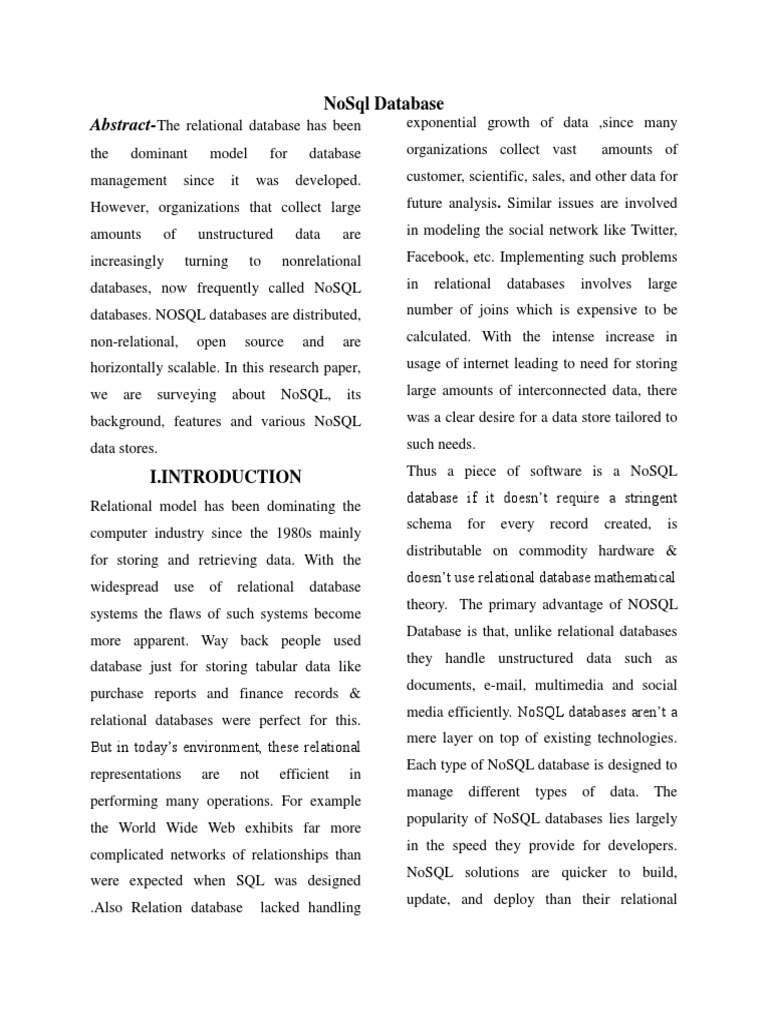 NoSql Database

Abstract-The relational database has been the dominant model for database management since it was developed. However, organizations that collect large amounts of unstructured data are increasingly turning to nonrelational databases, now frequently called NoSQL databases. NOSQL databases are distributed, non-relational, open source and are horizontally scalable. In this research paper, we are surveying about NoSQL, its background, features and various NoSQL data stores.

I.INTRODUCTION

Relational model has been dominating the computer industry since the 1980s mainly for storing and retrieving data. With the widespread use of relational database systems the flaws of such systems become more apparent. Way back people used database just for storing tabular data like purchase reports and finance records & relational databases were perfect for this. But in today's environment, these relational representations are not efficient in performing many operations. For example the World Wide Web exhibits far more complicated networks of relationships than were expected when SQL was designed .Also Relation database lacked handling exponential growth of data ,since many organizations collect vast amounts of customer, scientific, sales, and other data for future analysis. Similar issues are involved in modeling the social network like Twitter, Facebook, etc. Implementing such problems in relational databases involves large number of joins which is expensive to be calculated. With the intense increase in usage of internet leading to need for storing large amounts of interconnected data, there was a clear desire for a data store tailored to such needs.

Thus a piece of software is a NoSQL database if it doesn't require a stringent schema for every record created, is distributable on commodity hardware & doesn't use relational database mathematical theory. The primary advantage of NOSQL Database is that, unlike relational databases they handle unstructured data such as documents, e-mail, multimedia and social media efficiently. NoSQL databases aren't a mere layer on top of existing technologies. Each type of NoSQL database is designed to manage different types of data. The popularity of NoSQL databases lies largely in the speed they provide for developers. NoSQL solutions are quicker to build, update, and deploy than their relational